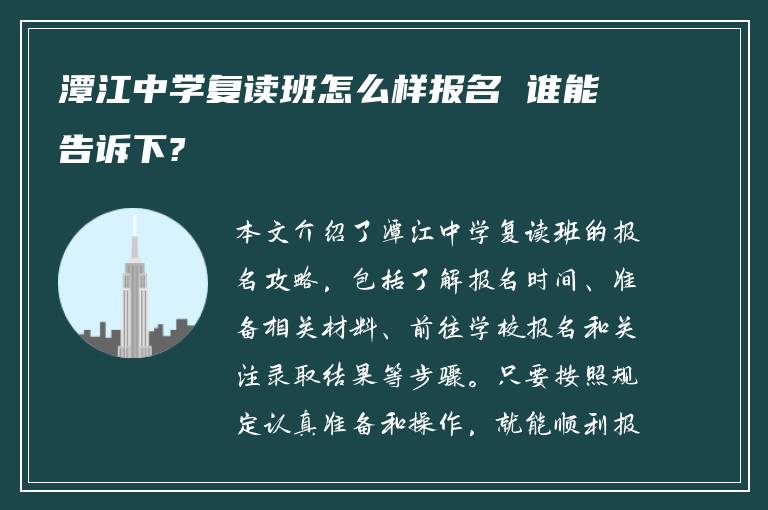 潭江中学复读班怎么样报名 谁能告诉下?

本文介绍了潭江中学复读班的报名攻略，包括了解报名时间、准备相关材料、前往学校报名和关注录取结果等步骤。只要按照规定认真准备和操作，就能顺利报